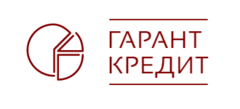 ГАРАНТ
КРЕДИТ